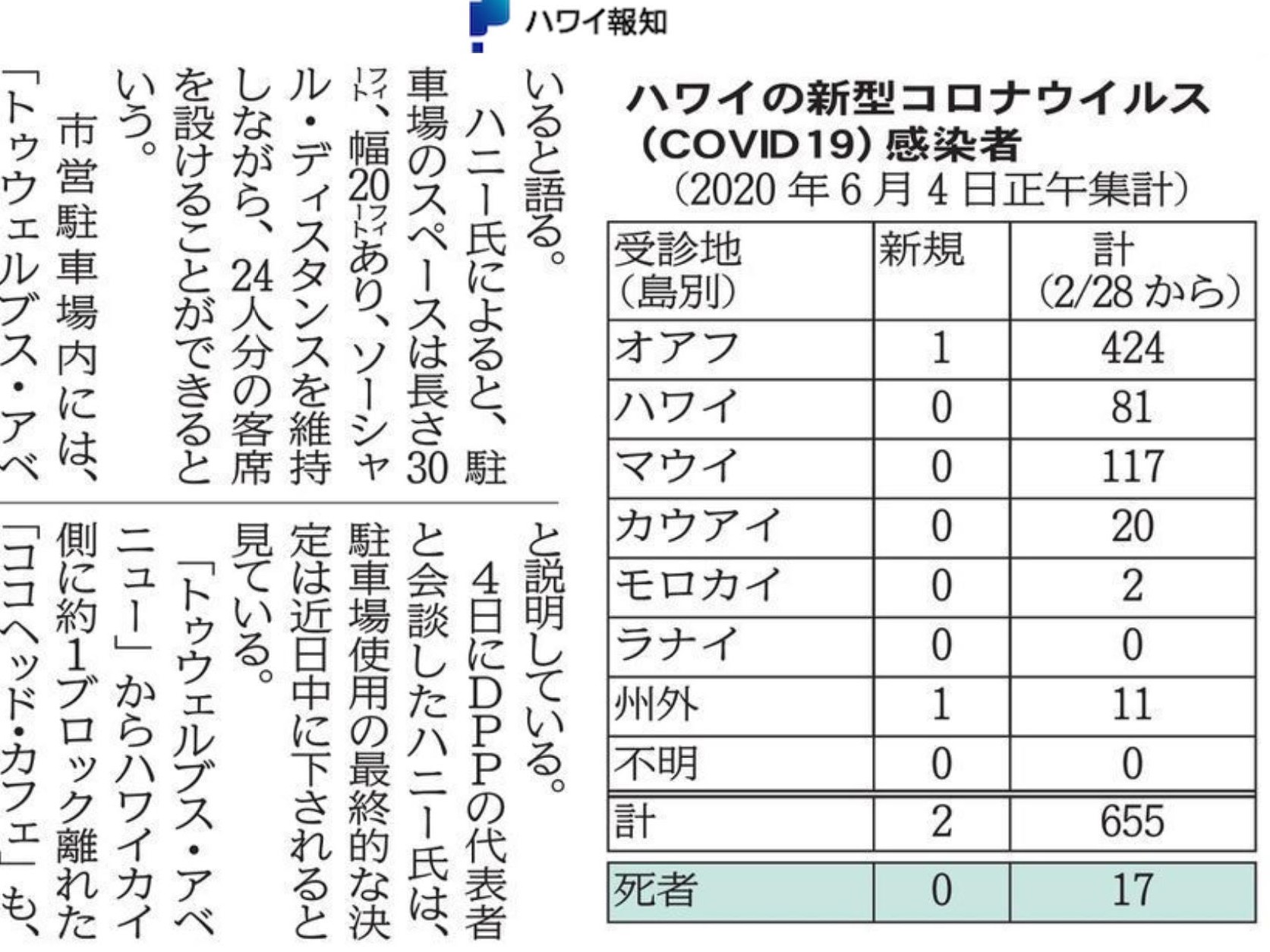 ハワイ報知

いると語る。
ハニー氏によると、駐車場のスペースは長さ30フィート、幅20フィートあり、ソーシャル・ディスタンスを維持しながら、24人分の客席を設けることができるという。
市営駐車場内には、「トゥウェルブス・アベ

と説明している。
4日にDPPの代表者と会談したハニー氏は、駐車場使用の最終的な決定は近日中に下されると見ている。
「トゥウェルブス・アベニュー」からハワイカイ側に約1ブロック離れた「ココヘッド・カフェ」も、

ハワイの新型コロナウイルス（COVID19）感染者
（2020年6月4日正午集計）

| 受診地（島別） | 新規 | 計（2/28から） |
|---|---|---|
| オアフ | 1 | 424 |
| ハワイ | 0 | 81 |
| マウイ | 0 | 117 |
| カウアイ | 0 | 20 |
| モロカイ | 0 | 2 |
| ラナイ | 0 | 0 |
| 州外 | 1 | 11 |
| 不明 | 0 | 0 |
| 計 | 2 | 655 |
| 死者 | 0 | 17 |